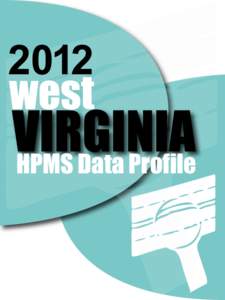 2012
west
VIRGINIA
HPMS Data Profile